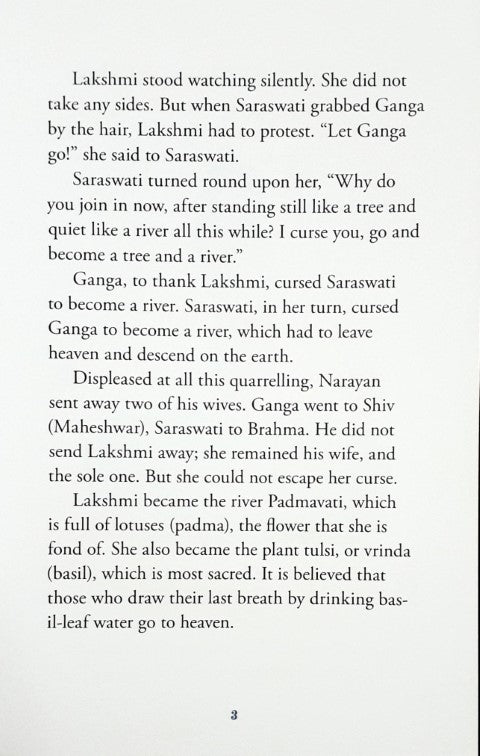 Lakshmi stood watching silently. She did not take any sides. But when Saraswati grabbed Ganga by the hair, Lakshmi had to protest. "Let Ganga go!" she said to Saraswati.

Saraswati turned round upon her, "Why do you join in now, after standing still like a tree and quiet like a river all this while? I curse you, go and become a tree and a river."

Ganga, to thank Lakshmi, cursed Saraswati to become a river. Saraswati, in her turn, cursed Ganga to become a river, which had to leave heaven and descend on the earth.

Displeased at all this quarrelling, Narayan sent away two of his wives. Ganga went to Shiv (Maheshwar), Saraswati to Brahma. He did not send Lakshmi away; she remained his wife, and the sole one. But she could not escape her curse.

Lakshmi became the river Padmavati, which is full of lotuses (padma), the flower that she is fond of. She also became the plant tulsi, or vrinda (basil), which is most sacred. It is believed that those who draw their last breath by drinking basil-leaf water go to heaven.

3